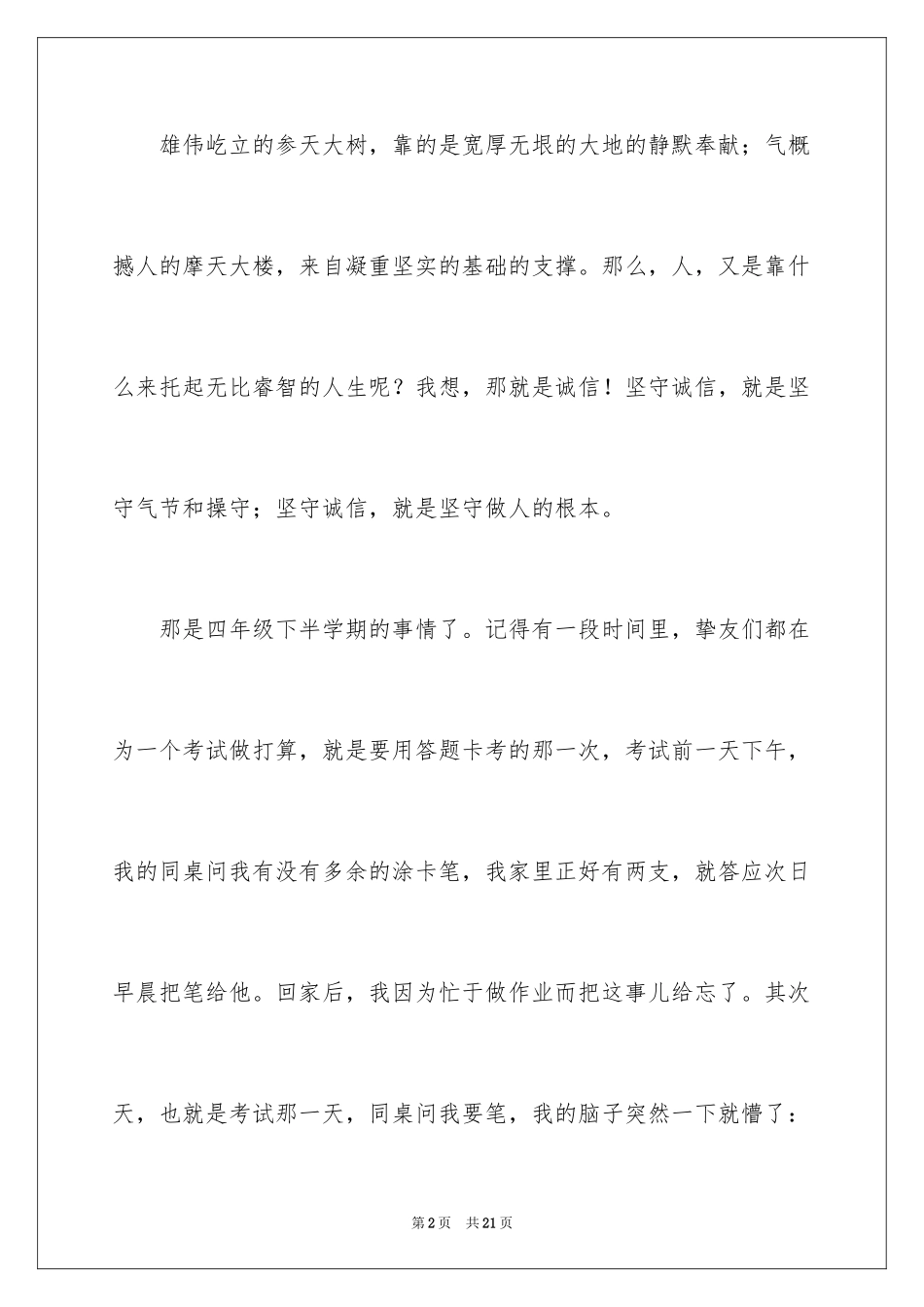 雄伟屹立的参天大树，靠的是宽厚无垠的大地的静默奉献；气概撼人的摩天大楼，来自凝重坚实的基础的支撑。那么，人，又是靠什么来托起无比睿智的人生呢？我想，那就是诚信！坚守诚信，就是坚守气节和操守；坚守诚信，就是坚守做人的根本。

那是四年级下半学期的事情了。记得有一段时间里，挚友们都在为一个考试做打算，就是要用答题卡考的那一次，考试前一天下午，我的同桌问我有没有多余的涂卡笔，我家里正好有两支，就答应次日早晨把笔给他。回家后，我因为忙于做作业而把这事儿给忘了。其次天，也就是考试那一天，同桌问我要笔，我的脑子突然一下就懵了：

第2页　共21页